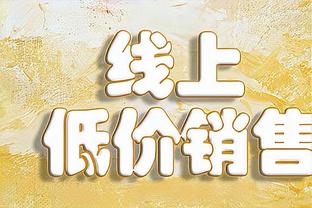 线上
低价销售